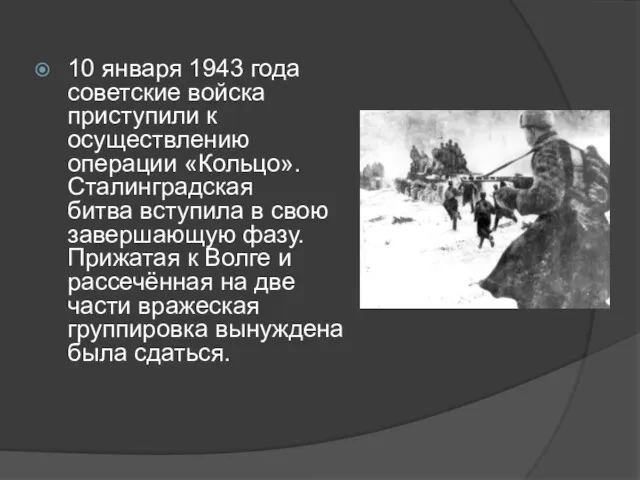 10 января 1943 года советские войска приступили к осуществлению операции «Кольцо». Сталинградская битва вступила в свою завершающую фазу. Прижатая к Волге и рассечённая на две части вражеская группировка вынуждена была сдаться.